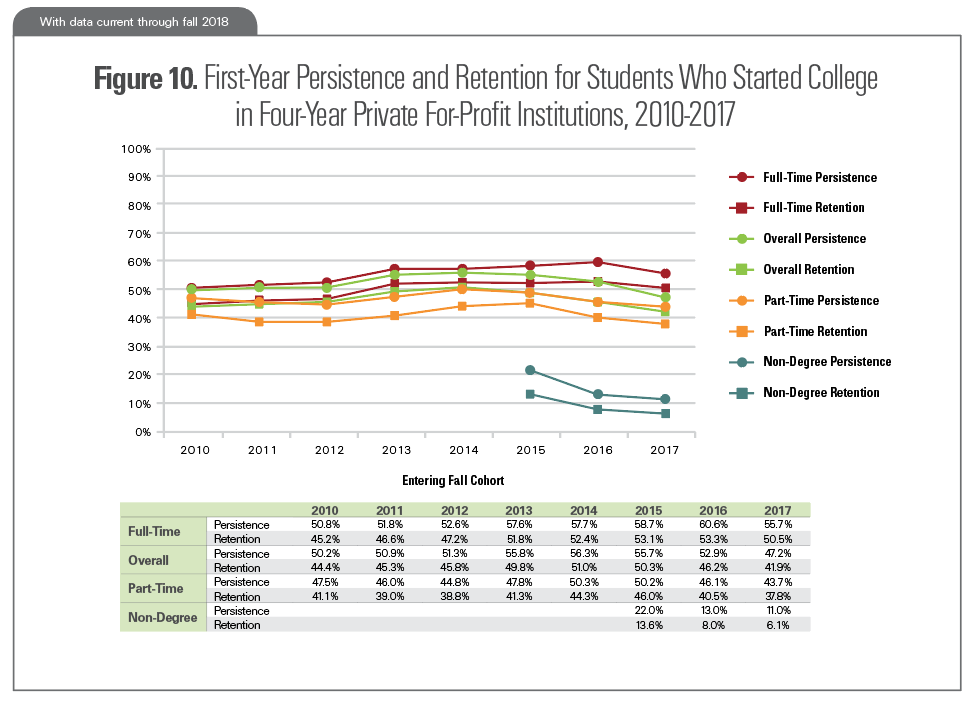 With data current through fall 2018

**Figure 10.** First-Year Persistence and Retention for Students Who Started College in Four-Year Private For-Profit Institutions, 2010-2017

100%
90%
80%
70%
60%
50%
40%
30%
20%
10%
0%

2010 2011 2012 2013 2014 2015 2016 2017

Entering Fall Cohort

Full-Time Persistence
Full-Time Retention
Overall Persistence
Overall Retention
Part-Time Persistence
Part-Time Retention
Non-Degree Persistence
Non-Degree Retention

| | | 2010 | 2011 | 2012 | 2013 | 2014 | 2015 | 2016 | 2017 |
|---|---|---|---|---|---|---|---|---|---|
| Full-Time | Persistence | 50.8% | 51.8% | 52.6% | 57.6% | 57.7% | 58.7% | 60.6% | 55.7% |
| | Retention | 45.2% | 46.6% | 47.2% | 51.8% | 52.4% | 53.1% | 53.3% | 50.5% |
| Overall | Persistence | 50.2% | 50.9% | 51.3% | 55.8% | 56.3% | 55.7% | 52.9% | 47.2% |
| | Retention | 44.4% | 45.3% | 45.8% | 49.8% | 51.0% | 50.3% | 46.2% | 41.9% |
| Part-Time | Persistence | 47.5% | 46.0% | 44.8% | 47.8% | 50.3% | 50.2% | 46.1% | 43.7% |
| | Retention | 41.1% | 39.0% | 38.8% | 41.3% | 44.3% | 46.0% | 40.5% | 37.8% |
| Non-Degree | Persistence | | | | | | 22.0% | 13.0% | 11.0% |
| | Retention | | | | | | 13.6% | 8.0% | 6.1% |